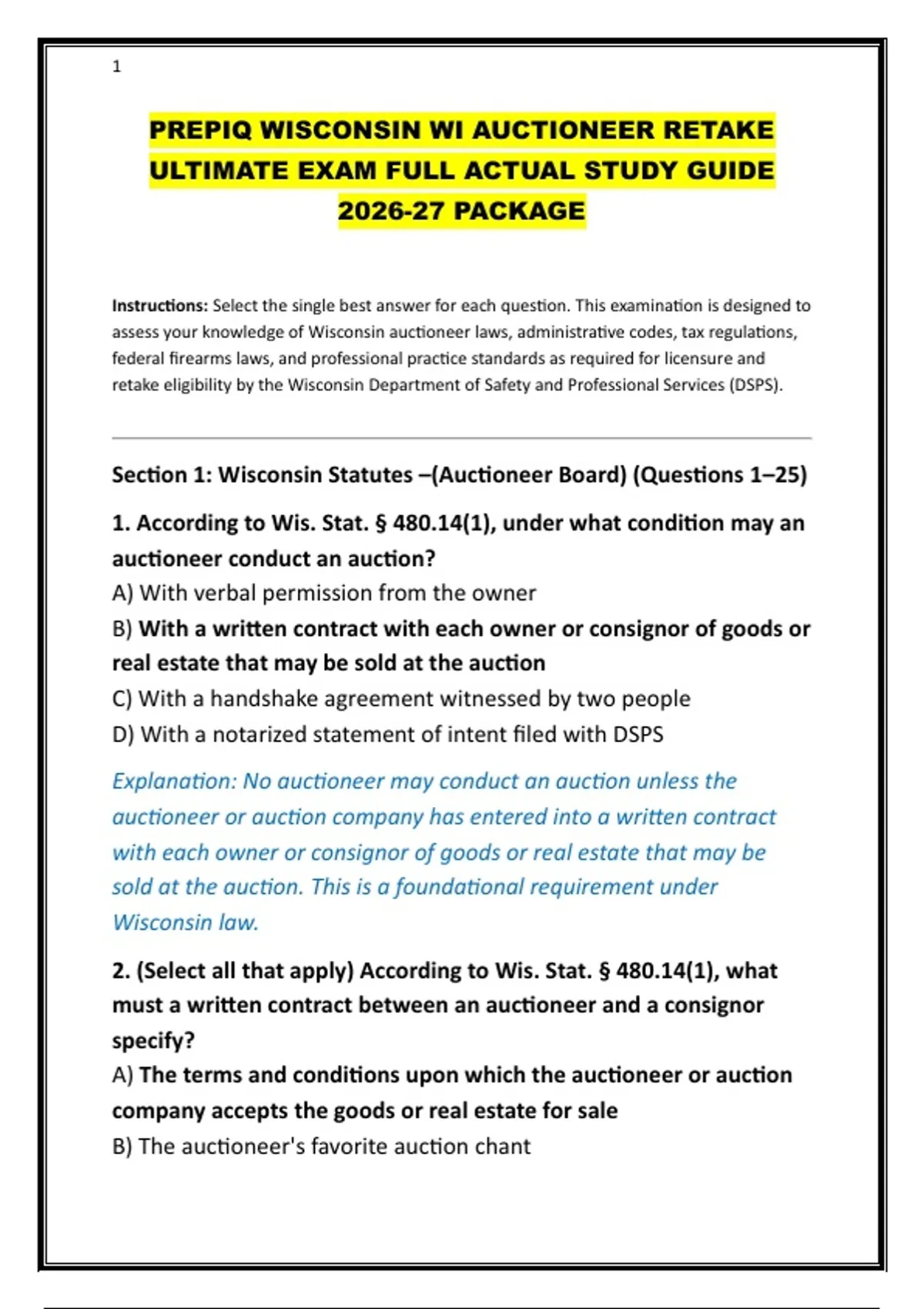 1

PREPIQ WISCONSIN WI AUCTIONEER RETAKE ULTIMATE EXAM FULL ACTUAL STUDY GUIDE 2026-27 PACKAGE

Instructions: Select the single best answer for each question. This examination is designed to assess your knowledge of Wisconsin auctioneer laws, administrative codes, tax regulations, federal firearms laws, and professional practice standards as required for licensure and retake eligibility by the Wisconsin Department of Safety and Professional Services (DSPS).

Section 1: Wisconsin Statutes –(Auctioneer Board) (Questions 1–25)

1. According to Wis. Stat. § 480.14(1), under what condition may an auctioneer conduct an auction?

A) With verbal permission from the owner

B) With a written contract with each owner or consignor of goods or real estate that may be sold at the auction

C) With a handshake agreement witnessed by two people

D) With a notarized statement of intent filed with DSPS

Explanation: No auctioneer may conduct an auction unless the auctioneer or auction company has entered into a written contract with each owner or consignor of goods or real estate that may be sold at the auction. This is a foundational requirement under Wisconsin law.

2. (Select all that apply) According to Wis. Stat. § 480.14(1), what must a written contract between an auctioneer and a consignor specify?

A) The terms and conditions upon which the auctioneer or auction company accepts the goods or real estate for sale

B) The auctioneer's favorite auction chant